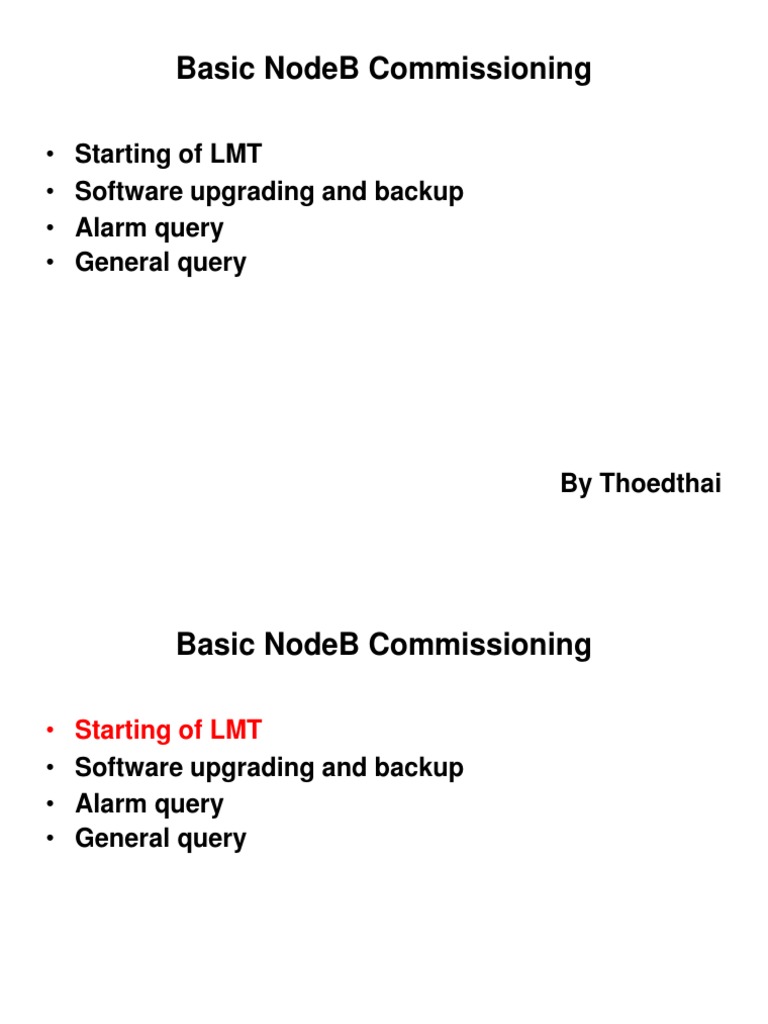 Basic NodeB Commissioning

• Starting of LMT
• Software upgrading and backup
• Alarm query
• General query

By Thoedthai

Basic NodeB Commissioning

• Starting of LMT
• Software upgrading and backup
• Alarm query
• General query